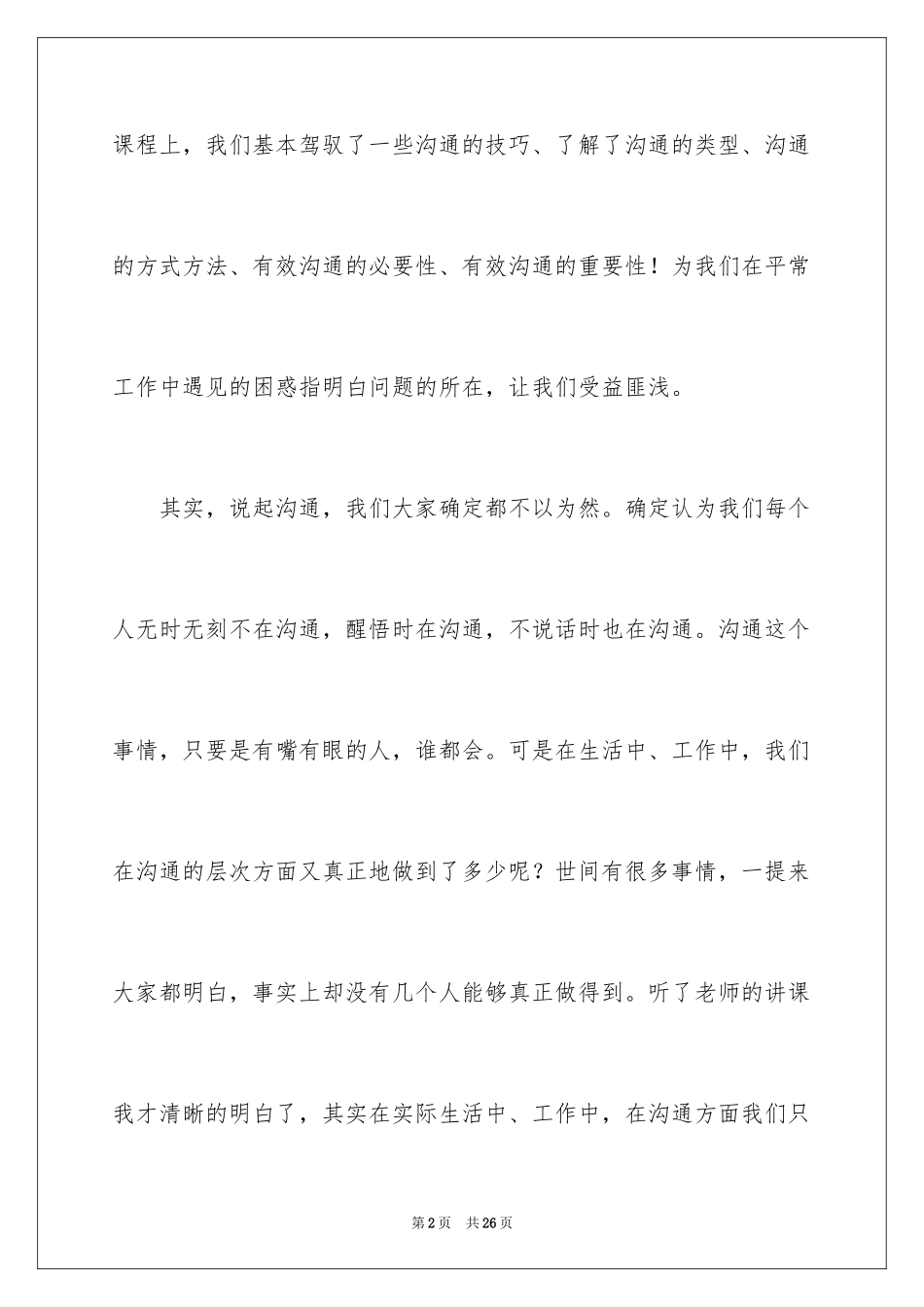 课程上，我们基本驾驭了一些沟通的技巧、了解了沟通的类型、沟通的方式方法、有效沟通的必要性、有效沟通的重要性！为我们在平常工作中遇见的困惑指明白问题的所在，让我们受益匪浅。

其实，说起沟通，我们大家确定都不以为然。确定认为我们每个人无时无刻不在沟通，醒悟时在沟通，不说话时也在沟通。沟通这个事情，只要是有嘴有眼的人，谁都会。可是在生活中、工作中，我们在沟通的层次方面又真正地做到了多少呢？世间有很多事情，一提来大家都明白，事实上却没有几个人能够真正做得到。听了老师的讲课我才清晰的明白了，其实在实际生活中、工作中，在沟通方面我们只

第2页 共26页